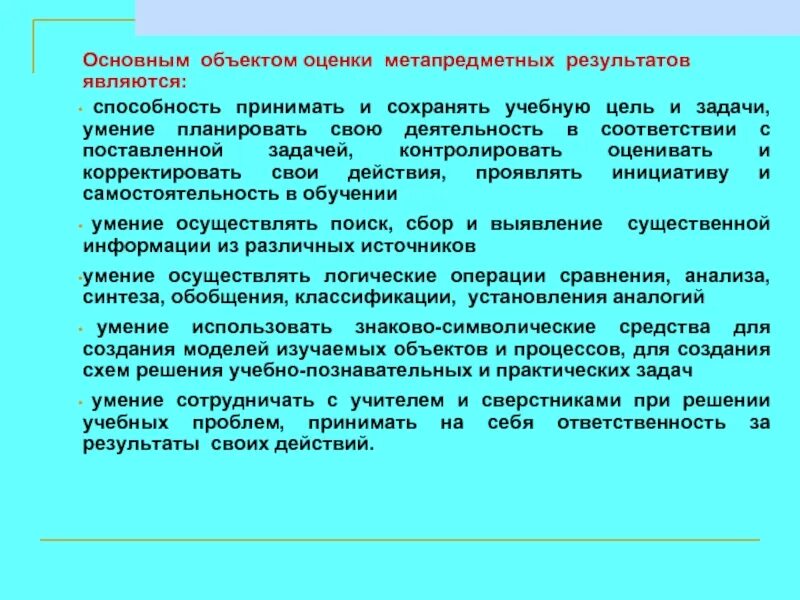 Основным объектом оценки метапредметных результатов являются:

• способность принимать и сохранять учебную цель и задачи, умение планировать свою деятельность в соответствии с поставленной задачей, контролировать оценивать и корректировать свои действия, проявлять инициативу и самостоятельность в обучении

• умение осуществлять поиск, сбор и выявление существенной информации из различных источников

•умение осуществлять логические операции сравнения, анализа, синтеза, обобщения, классификации, установления аналогий

• умение использовать знаково-символические средства для создания моделей изучаемых объектов и процессов, для создания схем решения учебно-познавательных и практических задач

• умение сотрудничать с учителем и сверстниками при решении учебных проблем, принимать на себя ответственность за результаты своих действий.